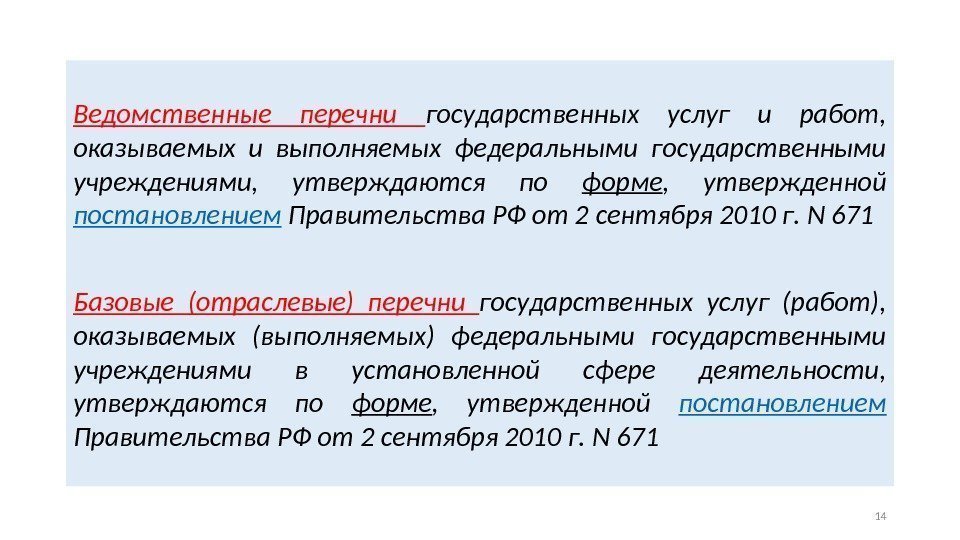 Ведомственные перечни государственных услуг и работ, оказываемых и выполняемых федеральными государственными учреждениями, утверждаются по форме, утвержденной постановлением Правительства РФ от 2 сентября 2010 г. N 671

Базовые (отраслевые) перечни государственных услуг (работ), оказываемых (выполняемых) федеральными государственными учреждениями в установленной сфере деятельности, утверждаются по форме, утвержденной постановлением Правительства РФ от 2 сентября 2010 г. N 671

14